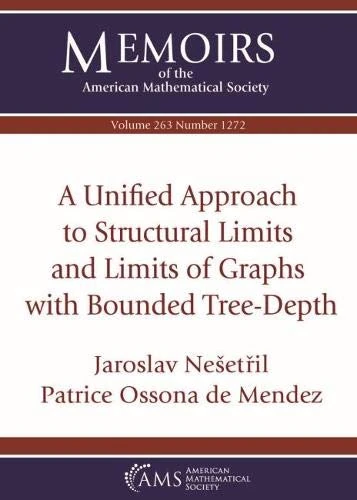 MEMOIRS
of the
American Mathematical Society

Volume 263 Number 1272

A Unified Approach to Structural Limits and Limits of Graphs with Bounded Tree-Depth

Jaroslav Nešetřil
Patrice Ossona de Mendez

AMS AMERICAN MATHEMATICAL SOCIETY